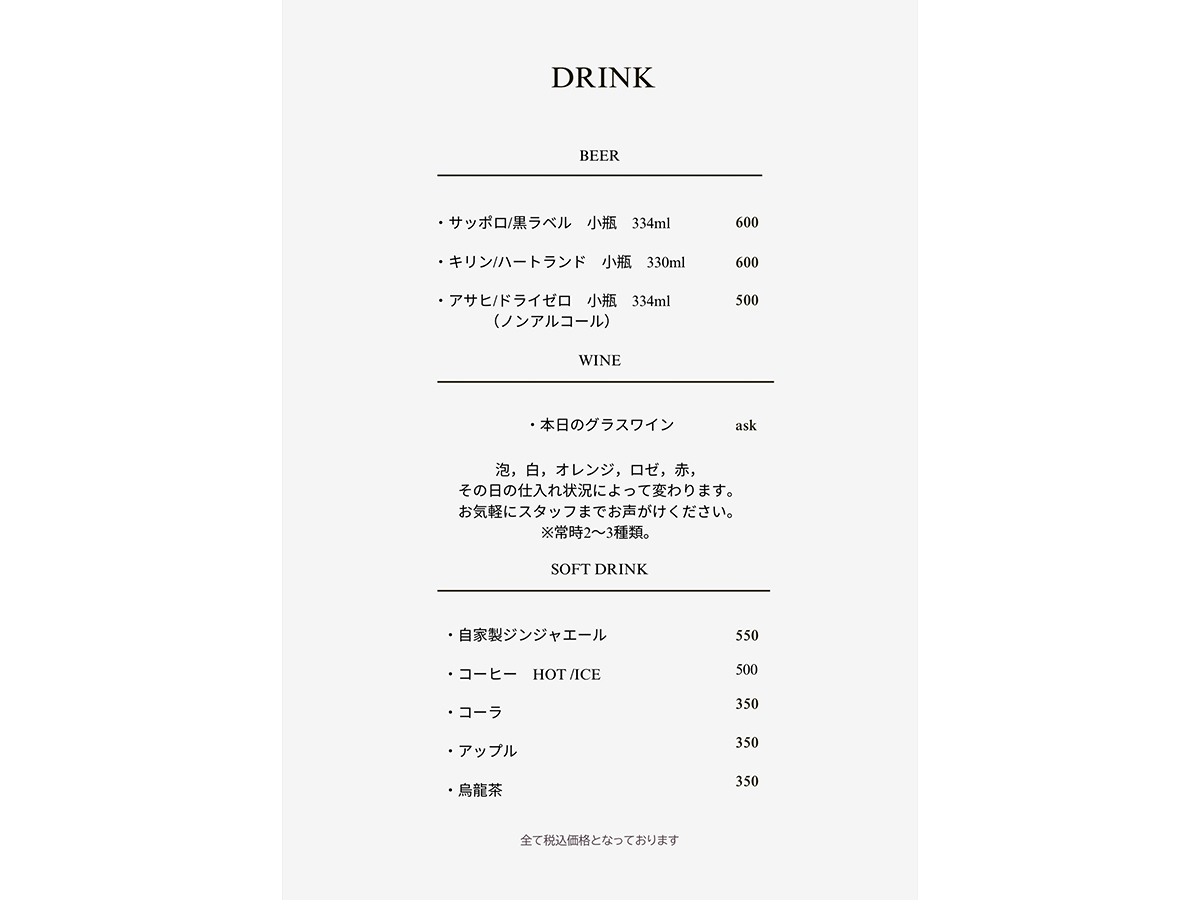 DRINK

BEER

・サッポロ/黒ラベル 小瓶 334ml 600

・キリン/ハートランド 小瓶 330ml 600

・アサヒ/ドライゼロ 小瓶 334ml 500
（ノンアルコール）

WINE

・本日のグラスワイン ask

泡，白，オレンジ，ロゼ，赤，
その日の仕入れ状況によって変わります。
お気軽にスタッフまでお声がけください。
※常時2〜3種類。

SOFT DRINK

・自家製ジンジャエール 550

・コーヒー HOT /ICE 500

・コーラ 350

・アップル 350

・烏龍茶 350

全て税込価格となっております